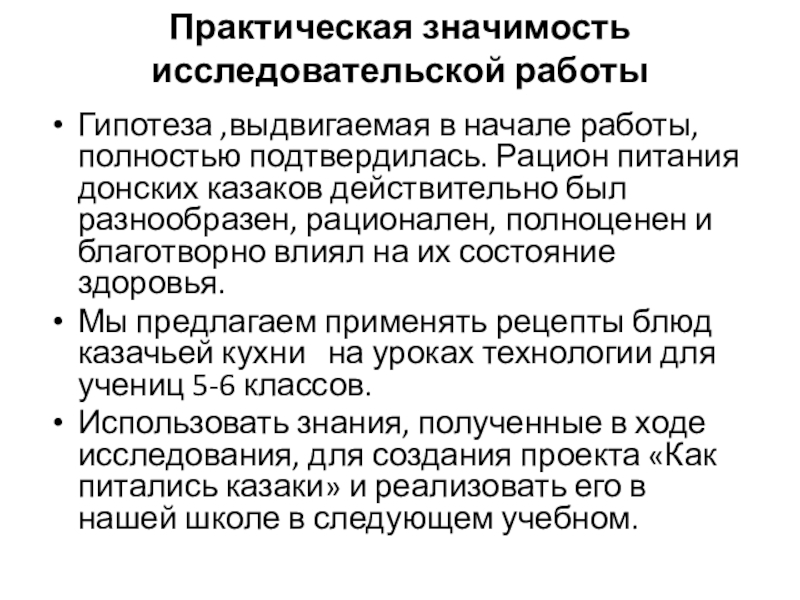 Практическая значимость исследовательской работы

• Гипотеза ,выдвигаемая в начале работы, полностью подтвердилась. Рацион питания донских казаков действительно был разнообразен, рационален, полноценен и благотворно влиял на их состояние здоровья.
• Мы предлагаем применять рецепты блюд казачьей кухни  на уроках технологии для учениц 5-6 классов.
• Использовать знания, полученные в ходе исследования, для создания проекта «Как питались казаки» и реализовать его в нашей школе в следующем учебном.